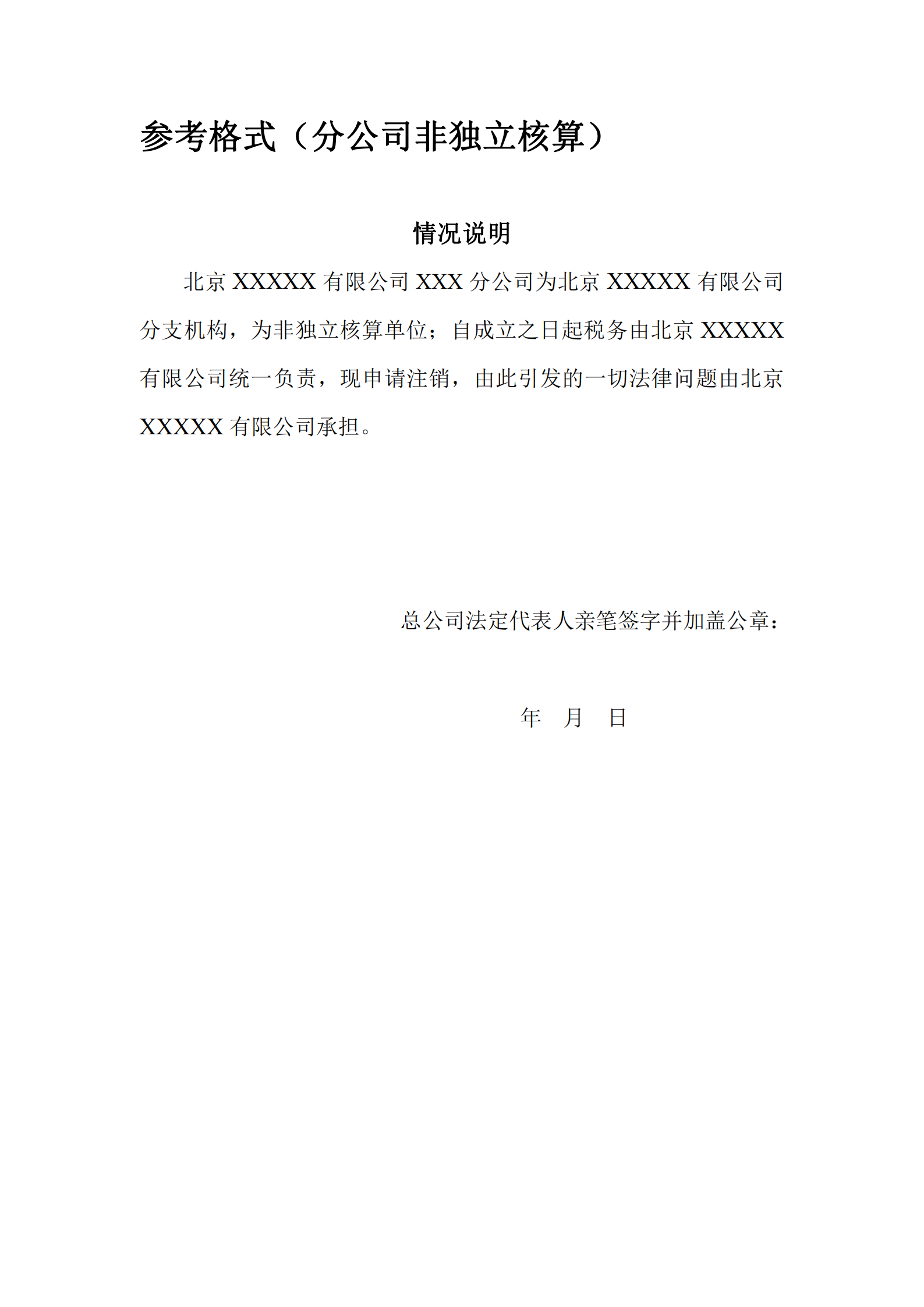 参考格式（分公司非独立核算）

情况说明

北京 XXXXX 有限公司 XXX 分公司为北京 XXXXX 有限公司分支机构，为非独立核算单位；自成立之日起税务由北京 XXXXX 有限公司统一负责，现申请注销，由此引发的一切法律问题由北京 XXXXX 有限公司承担。

总公司法定代表人亲笔签字并加盖公章：

年　月　日